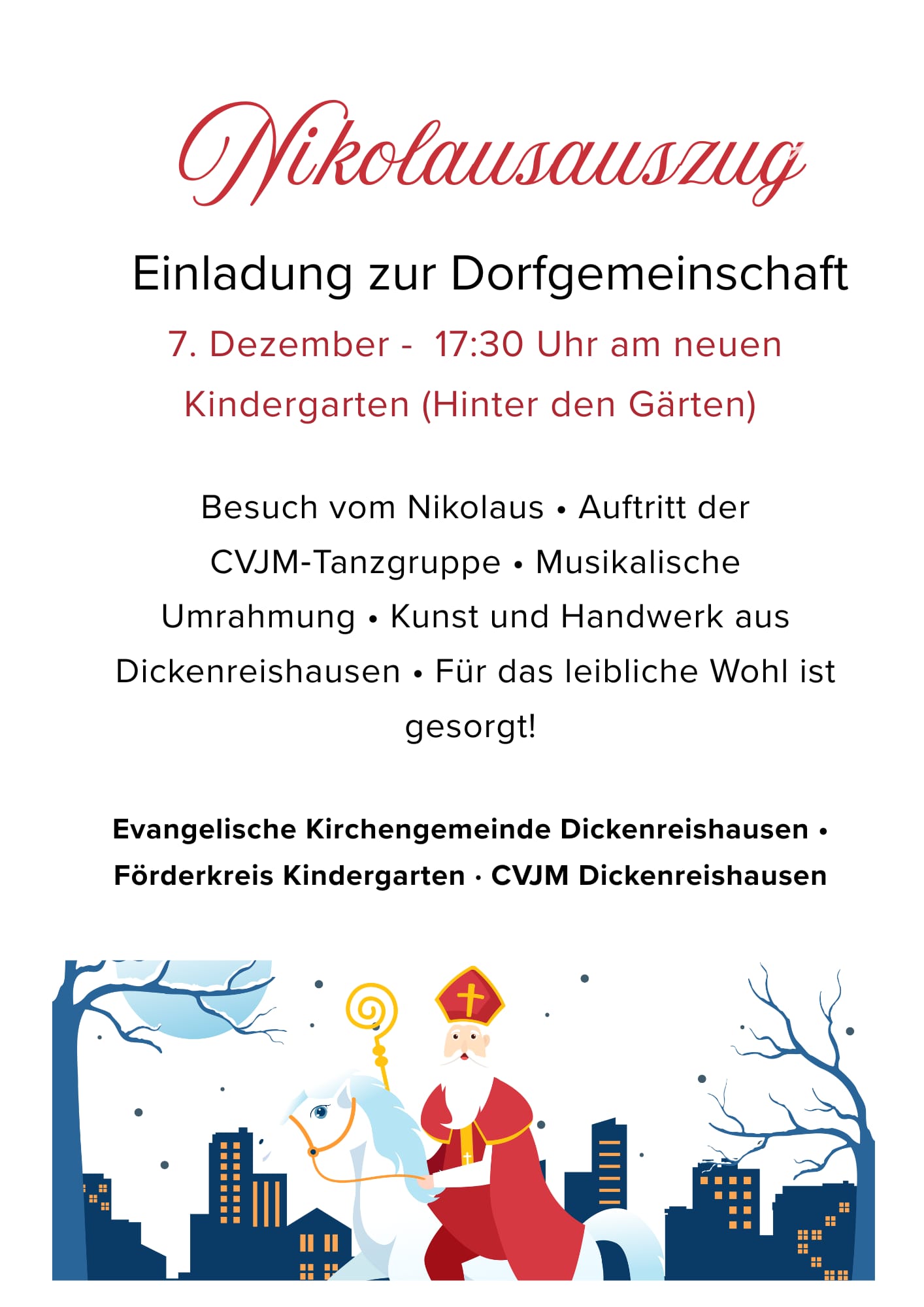 Nikolausauszug

Einladung zur Dorfgemeinschaft

7. Dezember - 17:30 Uhr am neuen Kindergarten (Hinter den Gärten)

Besuch vom Nikolaus • Auftritt der CVJM-Tanzgruppe • Musikalische Umrahmung • Kunst und Handwerk aus Dickenreishausen • Für das leibliche Wohl ist gesorgt!

Evangelische Kirchengemeinde Dickenreishausen • Förderkreis Kindergarten · CVJM Dickenreishausen